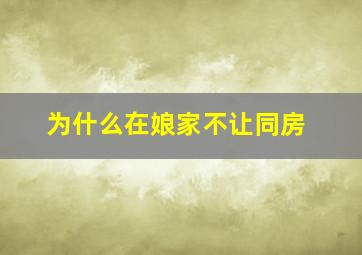 为什么在娘家不让同房